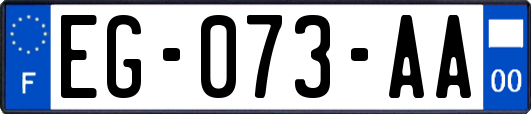 F

EG-073-AA

00